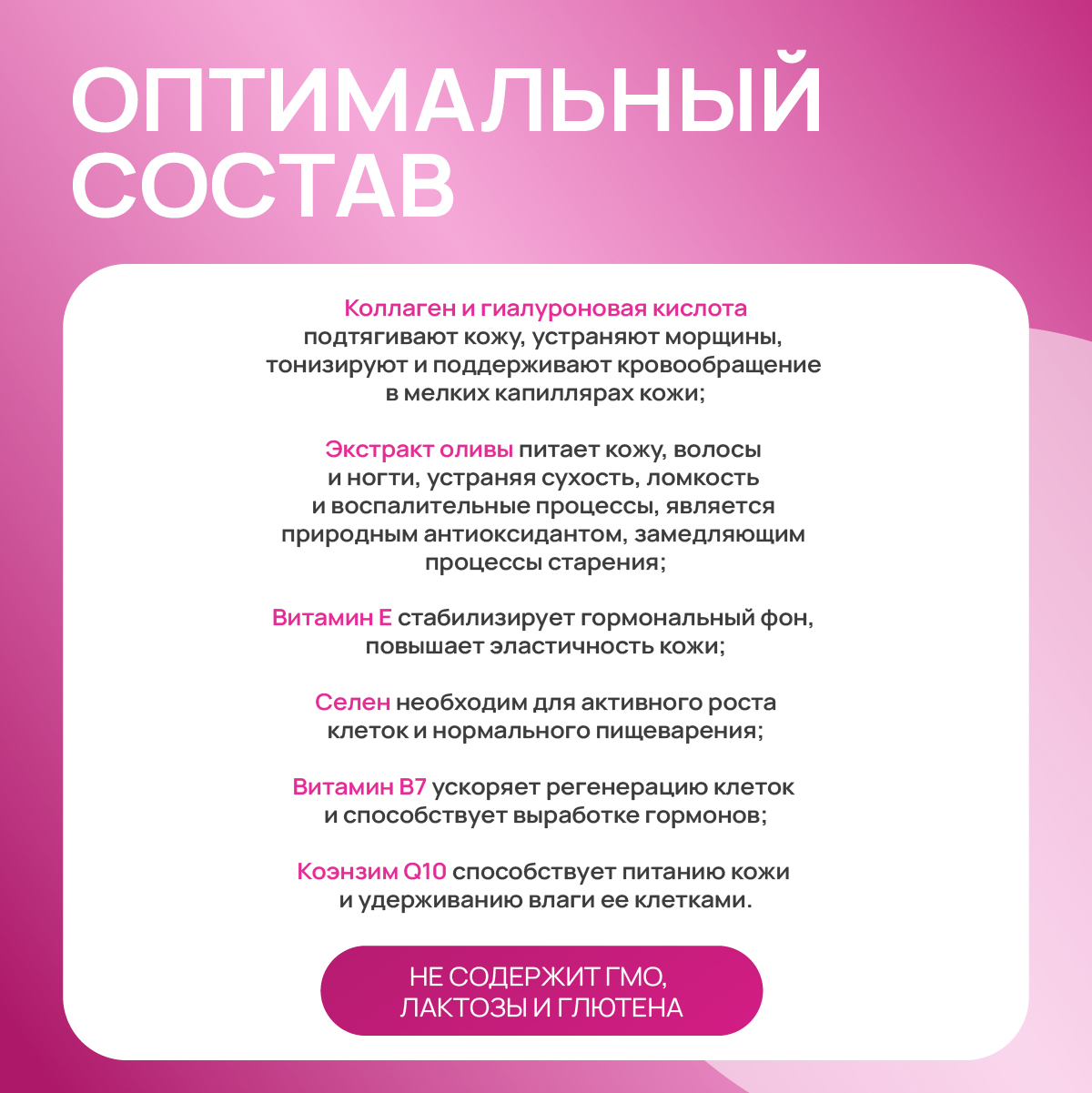 ОПТИМАЛЬНЫЙ СОСТАВ

Коллаген и гиалуроновая кислота подтягивают кожу, устраняют морщины, тонизируют и поддерживают кровообращение в мелких капиллярах кожи;

Экстракт оливы питает кожу, волосы и ногти, устраняя сухость, ломкость и воспалительные процессы, является природным антиоксидантом, замедляющим процессы старения;

Витамин Е стабилизирует гормональный фон, повышает эластичность кожи;

Селен необходим для активного роста клеток и нормального пищеварения;

Витамин В7 ускоряет регенерацию клеток и способствует выработке гормонов;

Коэнзим Q10 способствует питанию кожи и удерживанию влаги ее клетками.

НЕ СОДЕРЖИТ ГМО, ЛАКТОЗЫ И ГЛЮТЕНА